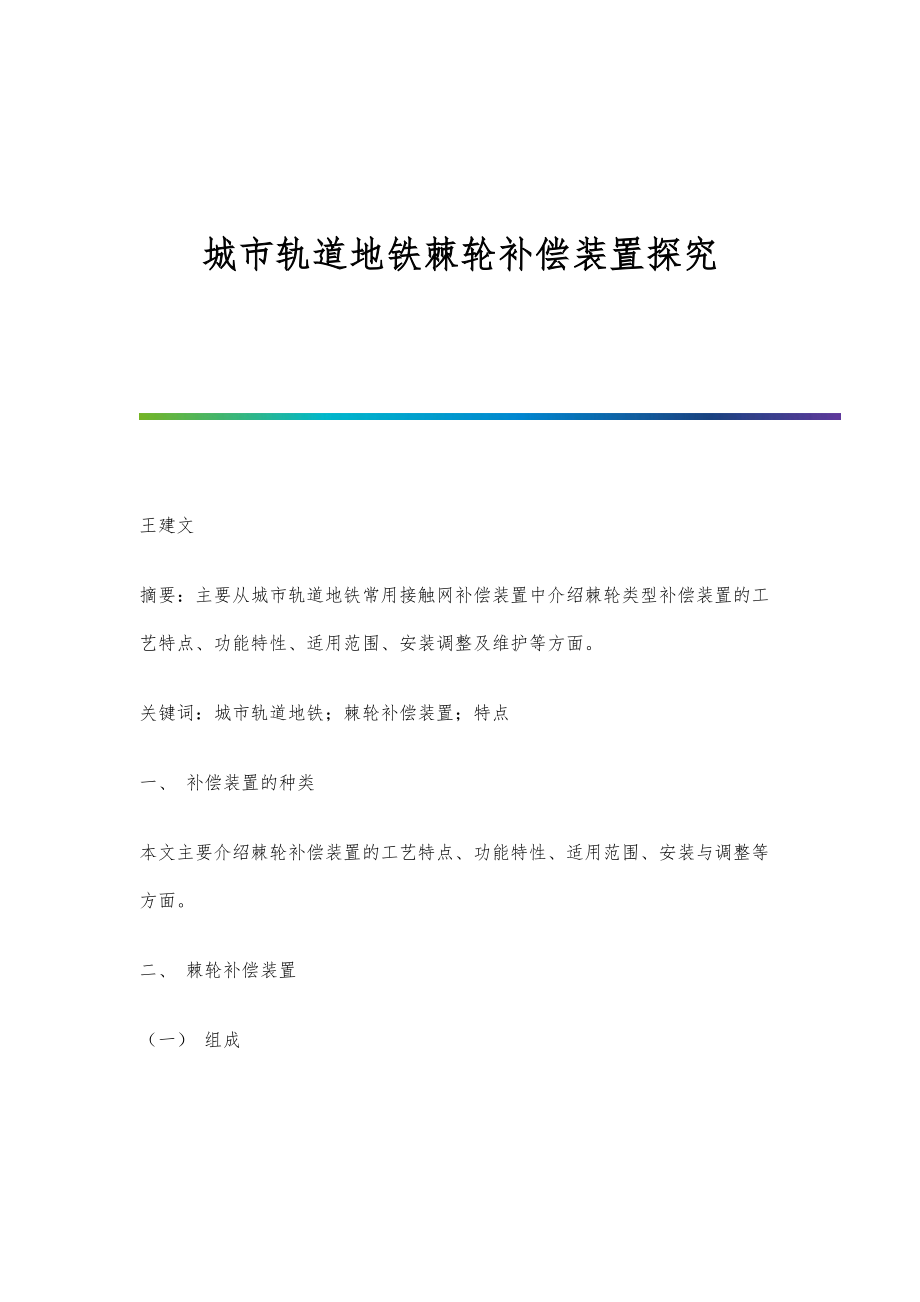 城市轨道地铁棘轮补偿装置探究

王建文

摘要：主要从城市轨道地铁常用接触网补偿装置中介绍棘轮类型补偿装置的工艺特点、功能特性、适用范围、安装调整及维护等方面。

关键词：城市轨道地铁；棘轮补偿装置；特点

一、 补偿装置的种类

本文主要介绍棘轮补偿装置的工艺特点、功能特性、适用范围、安装与调整等方面。

二、 棘轮补偿装置

（一） 组成